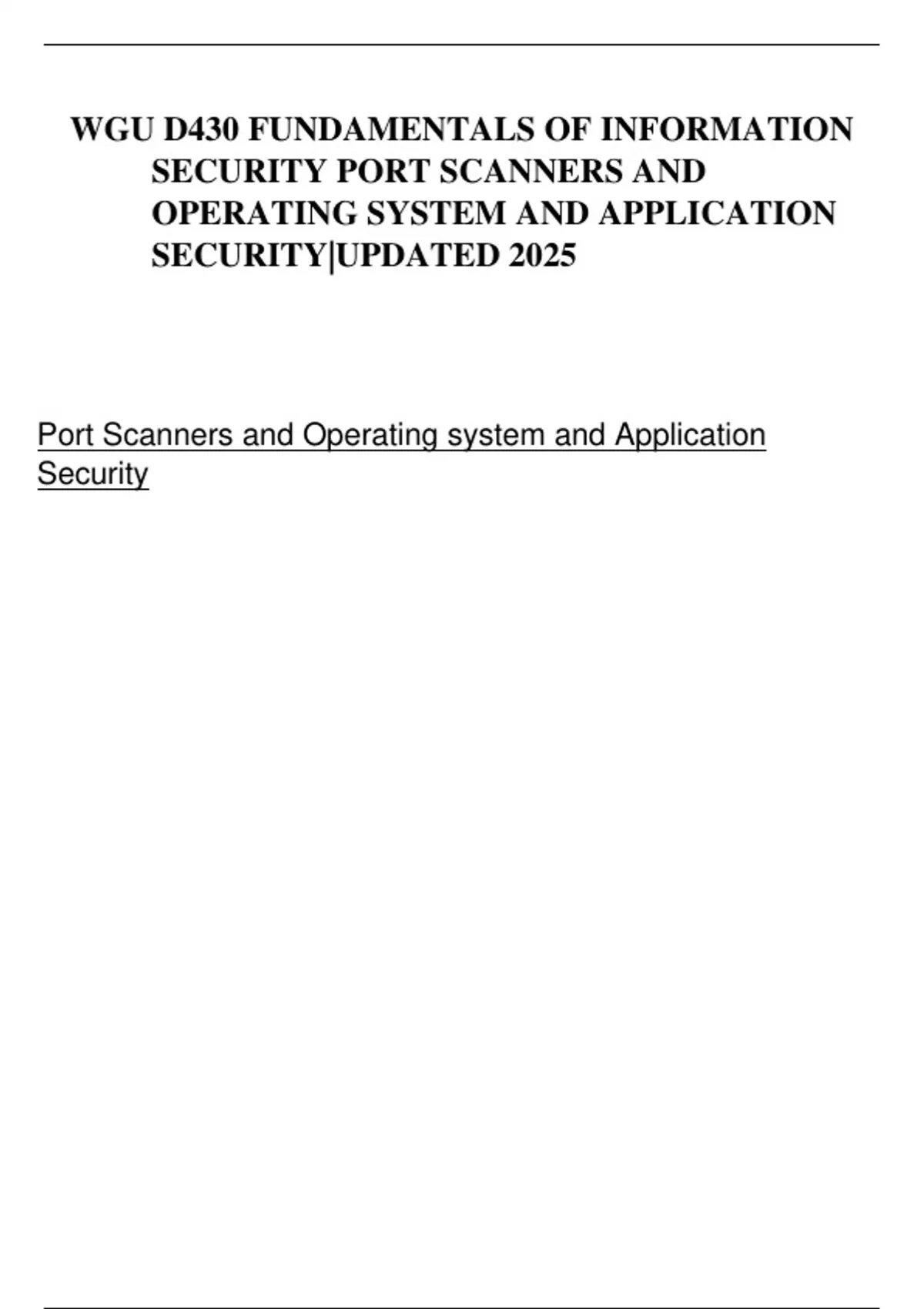 WGU D430 FUNDAMENTALS OF INFORMATION SECURITY PORT SCANNERS AND OPERATING SYSTEM AND APPLICATION SECURITY|UPDATED 2025

Port Scanners and Operating system and Application Security